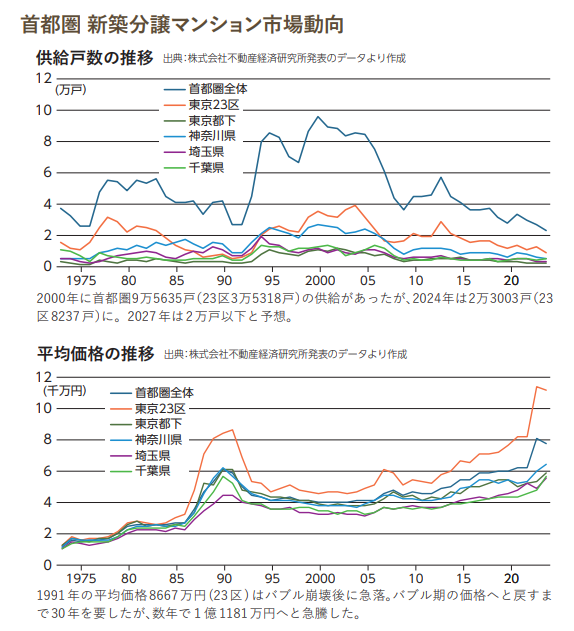 首都圏 新築分譲マンション市場動向

供給戸数の推移 出典：株式会社不動産経済研究所発表のデータより作成

12
(万戸)
10
8
6
4
2
0

首都圏全体
東京23区
東京都下
神奈川県
埼玉県
千葉県

1975 80 85 90 95 2000 05 10 15 20

2000年に首都圏9万5635戸（23区3万5318戸）の供給があったが、2024年は2万3003戸（23区8237戸）に。2027年は2万戸以下と予想。

平均価格の推移 出典：株式会社不動産経済研究所発表のデータより作成

12
(千万円)
10
8
6
4
2
0

首都圏全体
東京23区
東京都下
神奈川県
埼玉県
千葉県

1975 80 85 90 95 2000 05 10 15 20

1991年の平均価格8667万円（23区）はバブル崩壊後に急落。バブル期の価格へと戻すまで30年を要したが、数年で1億1181万円へと急騰した。